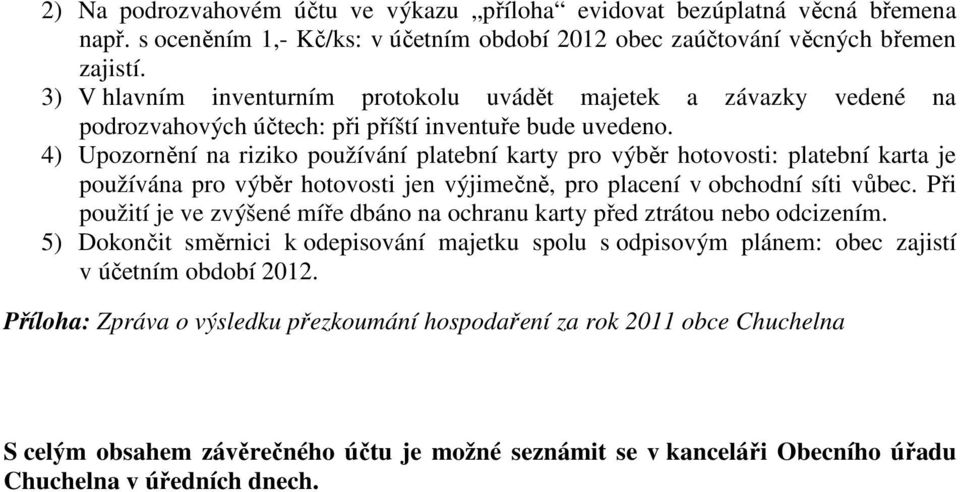 2) Na podrozvahovém účtu ve výkazu „příloha“ evidovat bezúplatná věcná břemena např. s oceněním 1,- Kč/ks: v účetním období 2012 obec zaúčtování věcných břemen zajistí.
3) V hlavním inventurním protokolu uvádět majetek a závazky vedené na podrozvahových účtech: při příští inventuře bude uvedeno.
4) Upozornění na riziko používání platební karty pro výběr hotovosti: platební karta je používána pro výběr hotovosti jen výjimečně, pro placení v obchodní síti vůbec. Při použití je ve zvýšené míře dbáno na ochranu karty před ztrátou nebo odcizením.
5) Dokončit směrnici k odepisování majetku spolu s odpisovým plánem: obec zajistí v účetním období 2012.

Příloha: Zpráva o výsledku přezkoumání hospodaření za rok 2011 obce Chuchelna

S celým obsahem závěrečného účtu je možné seznámit se v kanceláři Obecního úřadu Chuchelna v úředních dnech.